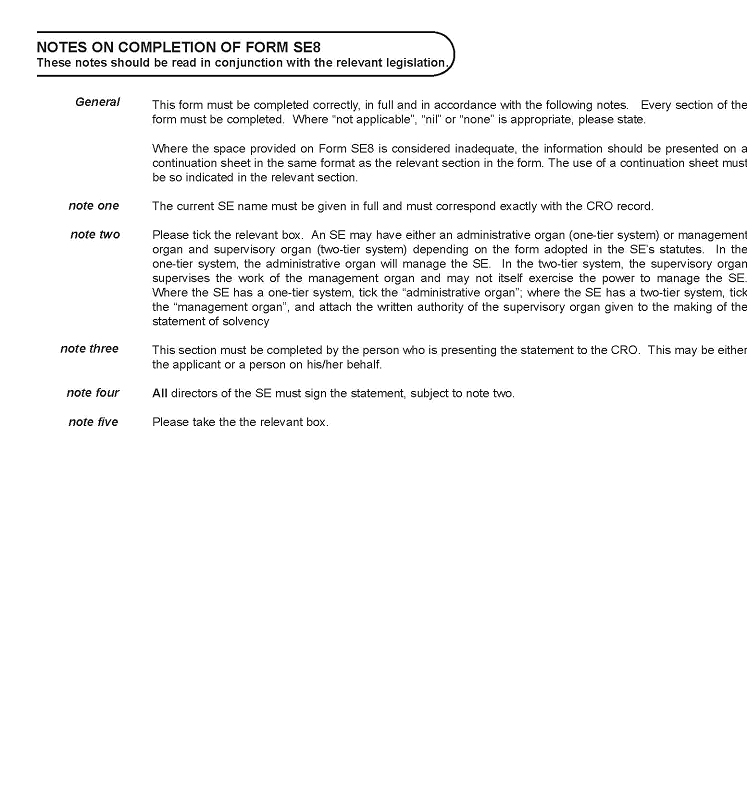 NOTES ON COMPLETION OF FORM SE8
These notes should be read in conjunction with the relevant legislation.

General
This form must be completed correctly, in full and in accordance with the following notes. Every section of the form must be completed. Where "not applicable", "nil" or "none" is appropriate, please state.

Where the space provided on Form SE8 is considered inadequate, the information should be presented on a continuation sheet in the same format as the relevant section in the form. The use of a continuation sheet must be so indicated in the relevant section.

note one
The current SE name must be given in full and must correspond exactly with the CRO record.

note two
Please tick the relevant box. An SE may have either an administrative organ (one-tier system) or management organ and supervisory organ (two-tier system) depending on the form adopted in the SE's statutes. In the one-tier system, the administrative organ will manage the SE. In the two-tier system, the supervisory organ supervises the work of the management organ and may not itself exercise the power to manage the SE. Where the SE has a one-tier system, tick the "administrative organ"; where the SE has a two-tier system, tick the "management organ", and attach the written authority of the supervisory organ given to the making of the statement of solvency

note three
This section must be completed by the person who is presenting the statement to the CRO. This may be either the applicant or a person on his/her behalf.

note four
All directors of the SE must sign the statement, subject to note two.

note five
Please take the the relevant box.